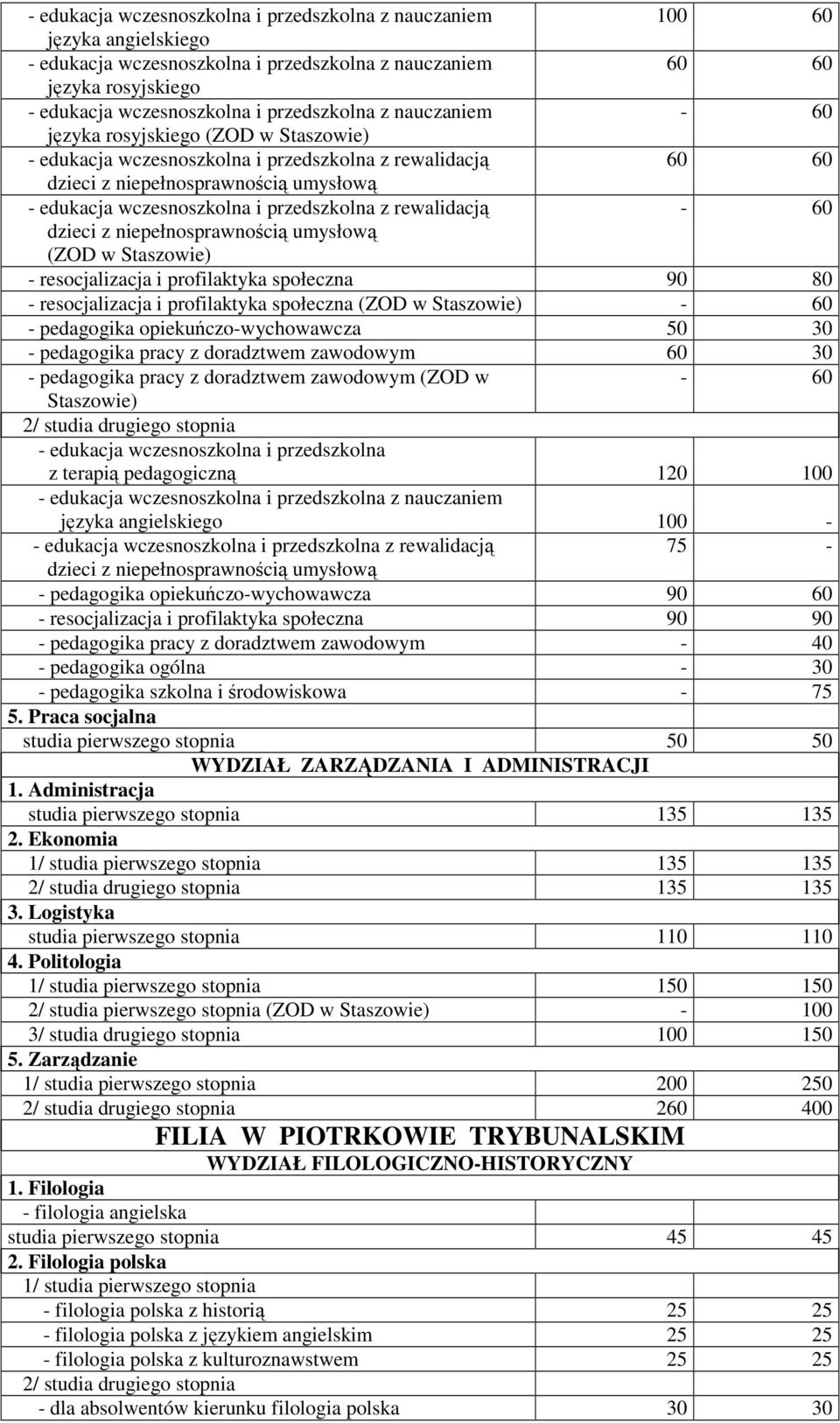 | | | |
|---|---|---|
| - edukacja wczesnoszkolna i przedszkolna z nauczaniem języka angielskiego | 100 | 60 |
| - edukacja wczesnoszkolna i przedszkolna z nauczaniem języka rosyjskiego | 60 | 60 |
| - edukacja wczesnoszkolna i przedszkolna z nauczaniem języka rosyjskiego (ZOD w Staszowie) | - | 60 |
| - edukacja wczesnoszkolna i przedszkolna z rewalidacją dzieci z niepełnosprawnością umysłową | 60 | 60 |
| - edukacja wczesnoszkolna i przedszkolna z rewalidacją dzieci z niepełnosprawnością umysłową (ZOD w Staszowie) | - | 60 |
| - resocjalizacja i profilaktyka społeczna | 90 | 80 |
| - resocjalizacja i profilaktyka społeczna (ZOD w Staszowie) | - | 60 |
| - pedagogika opiekuńczo-wychowawcza | 50 | 30 |
| - pedagogika pracy z doradztwem zawodowym | 60 | 30 |
| - pedagogika pracy z doradztwem zawodowym (ZOD w Staszowie) | - | 60 |
| 2/ studia drugiego stopnia | | |
| - edukacja wczesnoszkolna i przedszkolna z terapią pedagogiczną | 120 | 100 |
| - edukacja wczesnoszkolna i przedszkolna z nauczaniem języka angielskiego | 100 | - |
| - edukacja wczesnoszkolna i przedszkolna z rewalidacją dzieci z niepełnosprawnością umysłową | 75 | - |
| - pedagogika opiekuńczo-wychowawcza | 90 | 60 |
| - resocjalizacja i profilaktyka społeczna | 90 | 90 |
| - pedagogika pracy z doradztwem zawodowym | - | 40 |
| - pedagogika ogólna | - | 30 |
| - pedagogika szkolna i środowiskowa | - | 75 |
| 5. Praca socjalna | | |
| studia pierwszego stopnia | 50 | 50 |
| WYDZIAŁ ZARZĄDZANIA I ADMINISTRACJI | | |
| 1. Administracja | | |
| studia pierwszego stopnia | 135 | 135 |
| 2. Ekonomia | | |
| 1/ studia pierwszego stopnia | 135 | 135 |
| 2/ studia drugiego stopnia | 135 | 135 |
| 3. Logistyka | | |
| studia pierwszego stopnia | 110 | 110 |
| 4. Politologia | | |
| 1/ studia pierwszego stopnia | 150 | 150 |
| 2/ studia pierwszego stopnia (ZOD w Staszowie) | - | 100 |
| 3/ studia drugiego stopnia | 100 | 150 |
| 5. Zarządzanie | | |
| 1/ studia pierwszego stopnia | 200 | 250 |
| 2/ studia drugiego stopnia | 260 | 400 |
| FILIA W PIOTRKOWIE TRYBUNALSKIM | | |
| WYDZIAŁ FILOLOGICZNO-HISTORYCZNY | | |
| 1. Filologia | | |
| - filologia angielska | | |
| studia pierwszego stopnia | 45 | 45 |
| 2. Filologia polska | | |
| 1/ studia pierwszego stopnia | | |
| - filologia polska z historią | 25 | 25 |
| - filologia polska z językiem angielskim | 25 | 25 |
| - filologia polska z kulturoznawstwem | 25 | 25 |
| 2/ studia drugiego stopnia | | |
| - dla absolwentów kierunku filologia polska | 30 | 30 |